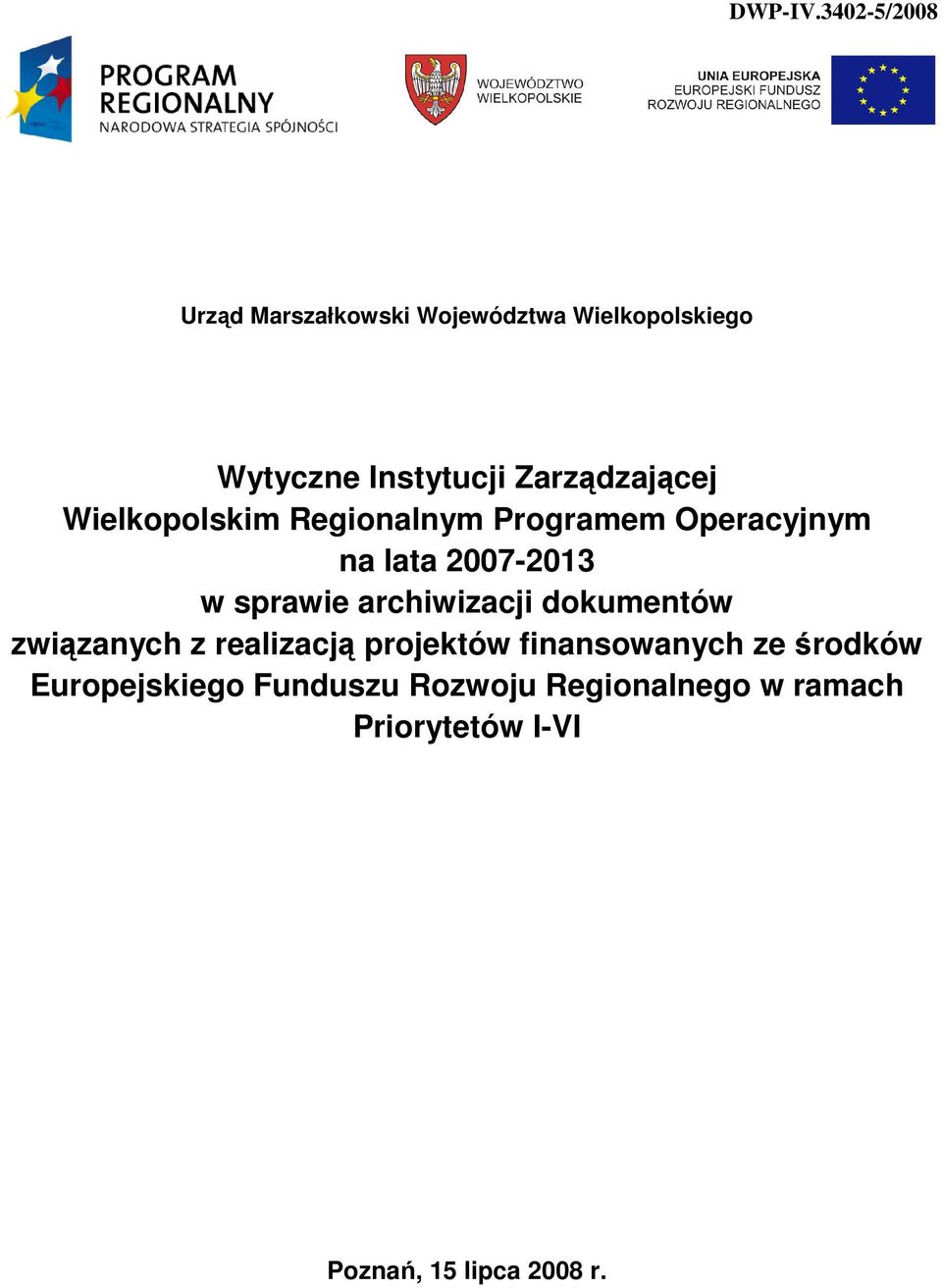 DWP-IV.3402-5/2008

PROGRAM REGIONALNY
NARODOWA STRATEGIA SPÓJNOŚCI

WOJEWÓDZTWO WIELKOPOLSKIE

UNIA EUROPEJSKA
EUROPEJSKI FUNDUSZ ROZWOJU REGIONALNEGO

Urząd Marszałkowski Województwa Wielkopolskiego

Wytyczne Instytucji Zarządzającej Wielkopolskim Regionalnym Programem Operacyjnym na lata 2007-2013 w sprawie archiwizacji dokumentów związanych z realizacją projektów finansowanych ze środków Europejskiego Funduszu Rozwoju Regionalnego w ramach Priorytetów I-VI

Poznań, 15 lipca 2008 r.